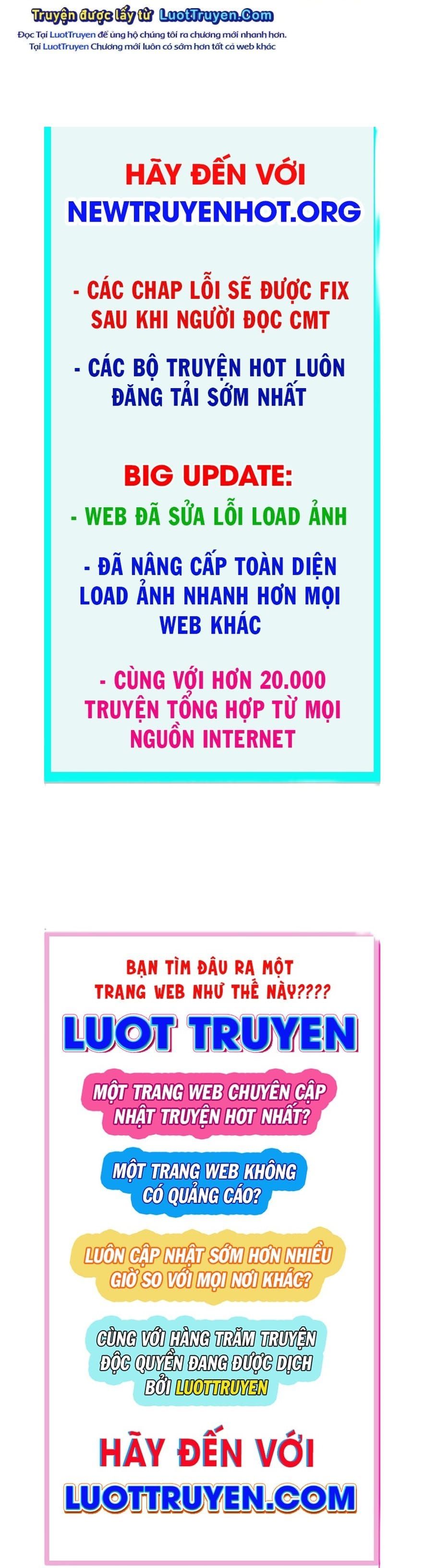 Truyện được lấy từ LuotTruyen.Com
Đọc Tại LuotTruyen để ủng hộ chúng tôi ra chương mới nhanh hơn.
Tại LuotTruyen Chương mới luôn có sớm hơn tất cả web khác

HÃY ĐẾN VỚI
NEWTRUYENHOT.ORG

- CÁC CHAP LỖI SẼ ĐƯỢC FIX SAU KHI NGƯỜI ĐỌC CMT

- CÁC BỘ TRUYỆN HOT LUÔN ĐĂNG TẢI SỚM NHẤT

BIG UPDATE:

- WEB ĐÃ SỬA LỖI LOAD ẢNH

- ĐÃ NÂNG CẤP TOÀN DIỆN LOAD ẢNH NHANH HƠN MỌI WEB KHÁC

- CÙNG VỚI HƠN 20.000 TRUYỆN TỔNG HỢP TỪ MỌI NGUỒN INTERNET

BẠN TÌM ĐÂU RA MỘT TRANG WEB NHƯ THẾ NÀY????

LUOT TRUYEN

MỘT TRANG WEB CHUYÊN CẬP NHẬT TRUYỆN HOT NHẤT?

MỘT TRANG WEB KHÔNG CÓ QUẢNG CÁO?

LUÔN CẬP NHẬT SỚM HƠN NHIỀU GIỜ SO VỚI MỌI NƠI KHÁC?

CÙNG VỚI HÀNG TRĂM TRUYỆN ĐỘC QUYỀN ĐANG ĐƯỢC DỊCH BỞI LUOTTRUYEN

HÃY ĐẾN VỚI
LUOTTRUYEN.COM